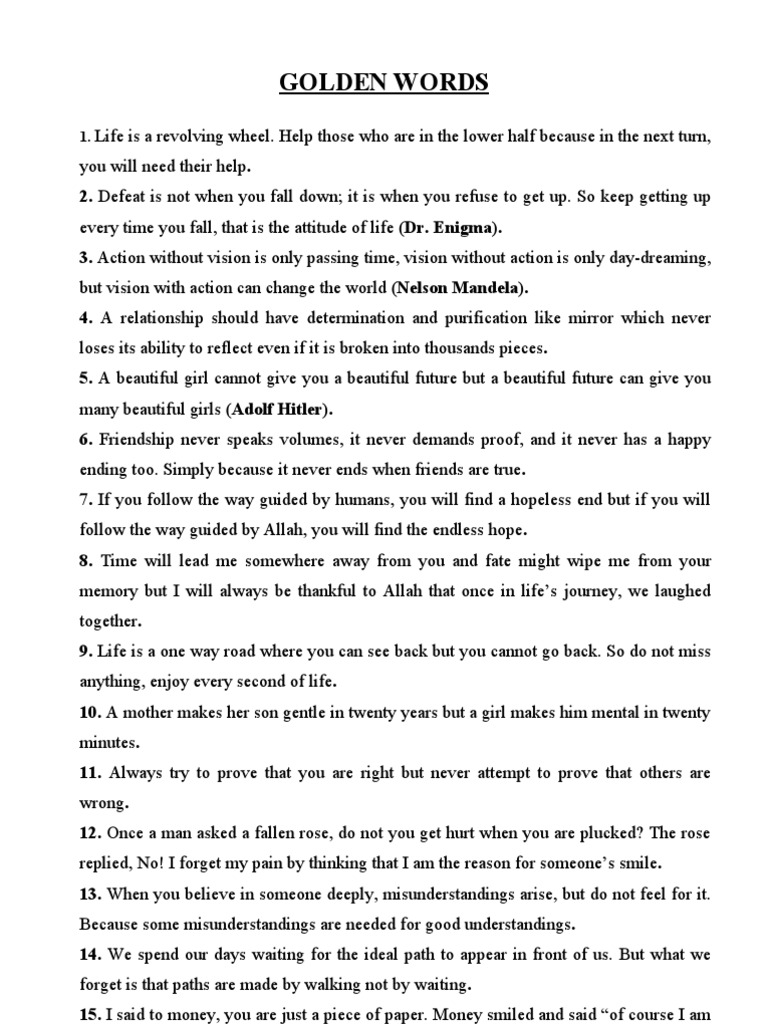 GOLDEN WORDS

1. Life is a revolving wheel. Help those who are in the lower half because in the next turn, you will need their help.

2. Defeat is not when you fall down; it is when you refuse to get up. So keep getting up every time you fall, that is the attitude of life (Dr. Enigma).

3. Action without vision is only passing time, vision without action is only day-dreaming, but vision with action can change the world (Nelson Mandela).

4. A relationship should have determination and purification like mirror which never loses its ability to reflect even if it is broken into thousands pieces.

5. A beautiful girl cannot give you a beautiful future but a beautiful future can give you many beautiful girls (Adolf Hitler).

6. Friendship never speaks volumes, it never demands proof, and it never has a happy ending too. Simply because it never ends when friends are true.

7. If you follow the way guided by humans, you will find a hopeless end but if you will follow the way guided by Allah, you will find the endless hope.

8. Time will lead me somewhere away from you and fate might wipe me from your memory but I will always be thankful to Allah that once in life's journey, we laughed together.

9. Life is a one way road where you can see back but you cannot go back. So do not miss anything, enjoy every second of life.

10. A mother makes her son gentle in twenty years but a girl makes him mental in twenty minutes.

11. Always try to prove that you are right but never attempt to prove that others are wrong.

12. Once a man asked a fallen rose, do not you get hurt when you are plucked? The rose replied, No! I forget my pain by thinking that I am the reason for someone's smile.

13. When you believe in someone deeply, misunderstandings arise, but do not feel for it. Because some misunderstandings are needed for good understandings.

14. We spend our days waiting for the ideal path to appear in front of us. But what we forget is that paths are made by walking not by waiting.

15. I said to money, you are just a piece of paper. Money smiled and said "of course I am